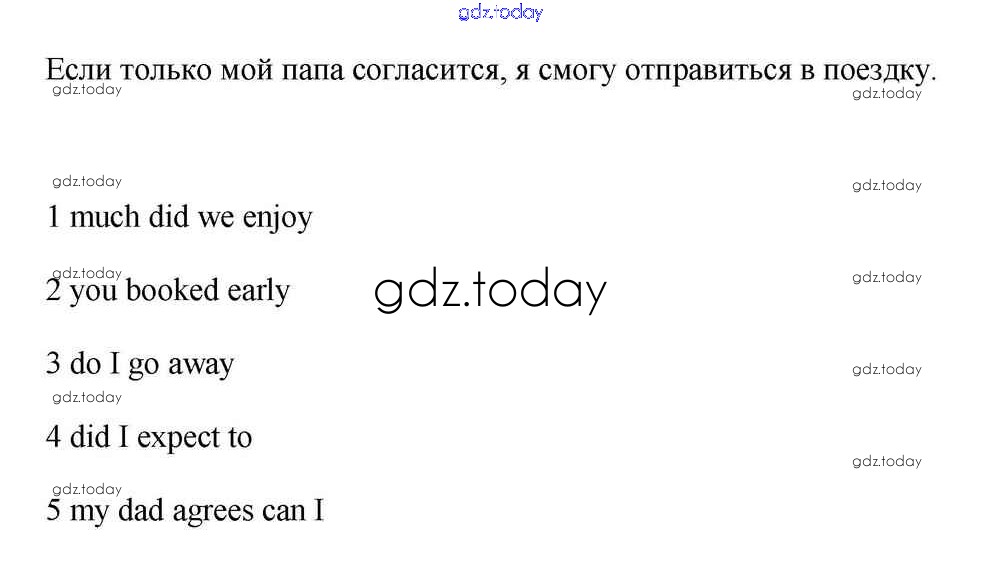 Если только мой папа согласится, я смогу отправиться в поездку.

1 much did we enjoy

2 you booked early

3 do I go away

4 did I expect to

5 my dad agrees can I

gdz.today